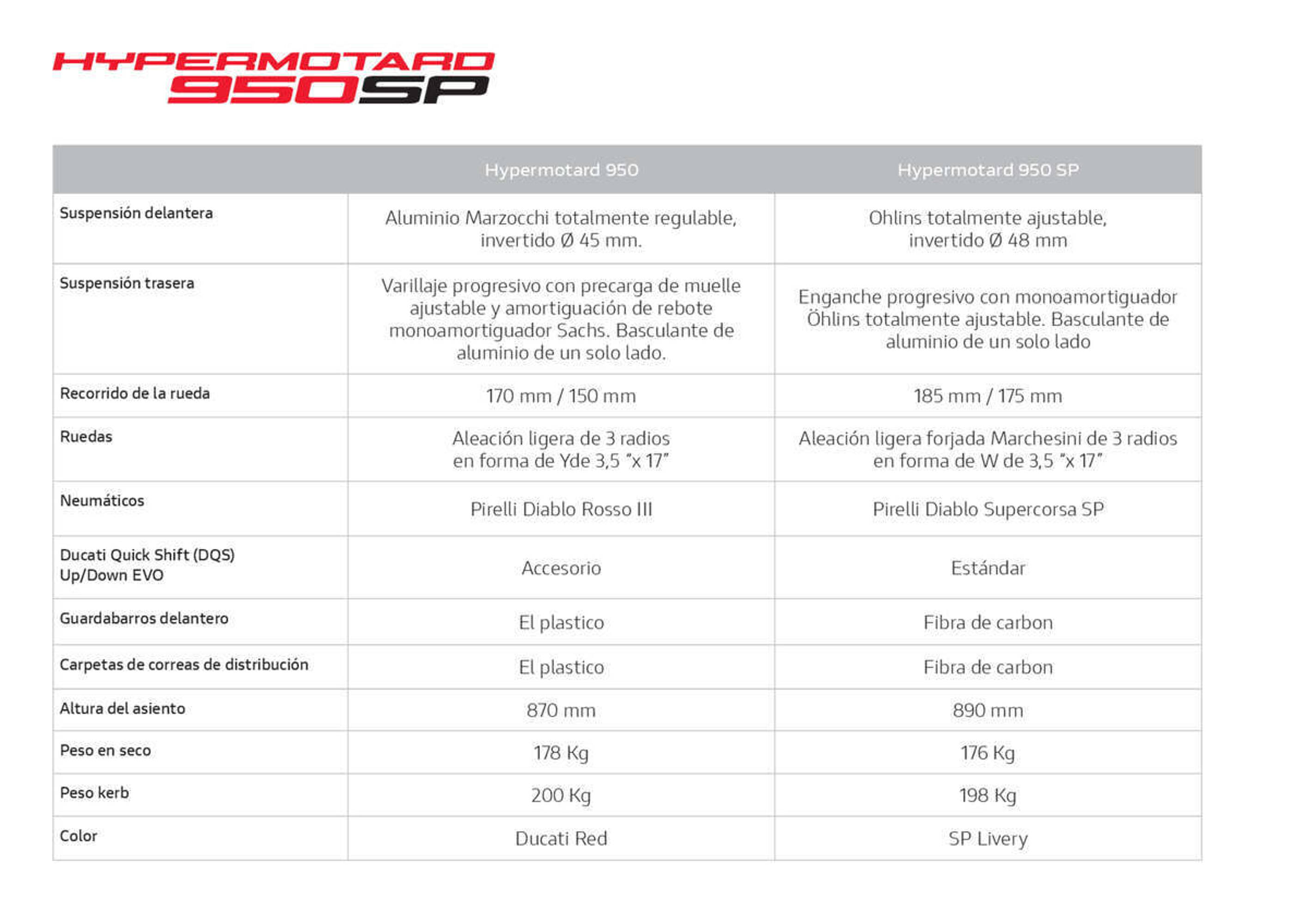 HYPERMOTARD
950SP

| | Hypermotard 950 | Hypermotard 950 SP |
|---|---|---|
| Suspensión delantera | Aluminio Marzocchi totalmente regulable, invertido Ø 45 mm. | Ohlins totalmente ajustable, invertido Ø 48 mm |
| Suspensión trasera | Varillaje progresivo con precarga de muelle ajustable y amortiguación de rebote monoamortiguador Sachs. Basculante de aluminio de un solo lado. | Enganche progresivo con monoamortiguador Öhlins totalmente ajustable. Basculante de aluminio de un solo lado |
| Recorrido de la rueda | 170 mm / 150 mm | 185 mm / 175 mm |
| Ruedas | Aleación ligera de 3 radios en forma de Yde 3,5 "x 17" | Aleación ligera forjada Marchesini de 3 radios en forma de W de 3,5 "x 17" |
| Neumáticos | Pirelli Diablo Rosso III | Pirelli Diablo Supercorsa SP |
| Ducati Quick Shift (DQS) Up/Down EVO | Accesorio | Estándar |
| Guardabarros delantero | El plastico | Fibra de carbon |
| Carpetas de correas de distribución | El plastico | Fibra de carbon |
| Altura del asiento | 870 mm | 890 mm |
| Peso en seco | 178 Kg | 176 Kg |
| Peso kerb | 200 Kg | 198 Kg |
| Color | Ducati Red | SP Livery |